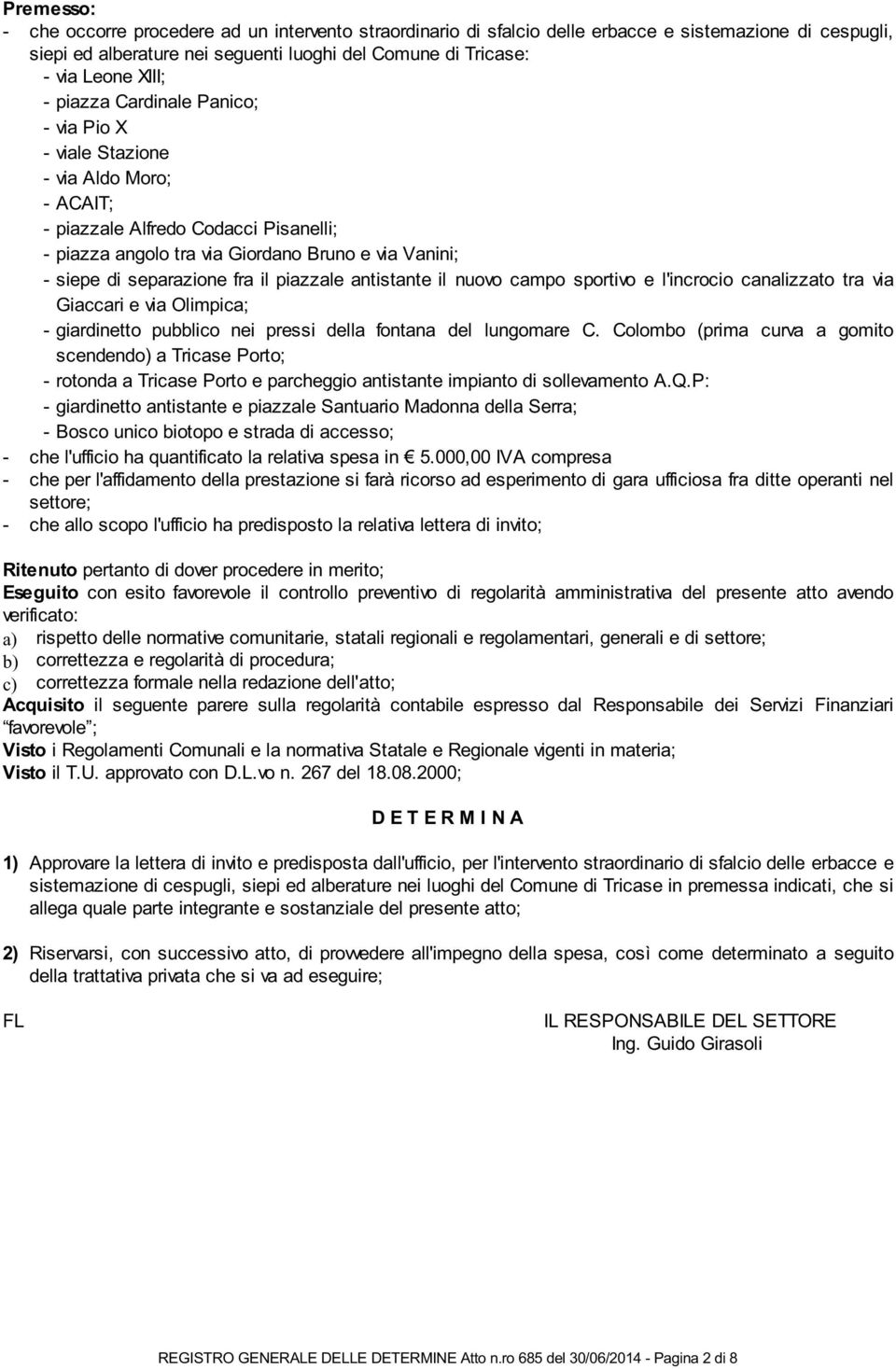 Premesso:
- che occorre procedere ad un intervento straordinario di sfalcio delle erbacce e sistemazione di cespugli, siepi ed alberature nei seguenti luoghi del Comune di Tricase:
- via Leone XIII;
- piazza Cardinale Panico;
- via Pio X
- viale Stazione
- via Aldo Moro;
- ACAIT;
- piazzale Alfredo Codacci Pisanelli;
- piazza angolo tra via Giordano Bruno e via Vanini;
- siepe di separazione fra il piazzale antistante il nuovo campo sportivo e l'incrocio canalizzato tra via Giaccari e via Olimpica;
- giardinetto pubblico nei pressi della fontana del lungomare C. Colombo (prima curva a gomito scendendo) a Tricase Porto;
- rotonda a Tricase Porto e parcheggio antistante impianto di sollevamento A.Q.P:
- giardinetto antistante e piazzale Santuario Madonna della Serra;
- Bosco unico biotopo e strada di accesso;
- che l'ufficio ha quantificato la relativa spesa in € 5.000,00 IVA compresa
- che per l'affidamento della prestazione si farà ricorso ad esperimento di gara ufficiosa fra ditte operanti nel settore;
- che allo scopo l'ufficio ha predisposto la relativa lettera di invito;

Ritenuto pertanto di dover procedere in merito;
Eseguito con esito favorevole il controllo preventivo di regolarità amministrativa del presente atto avendo verificato:
a) rispetto delle normative comunitarie, statali regionali e regolamentari, generali e di settore;
b) correttezza e regolarità di procedura;
c) correttezza formale nella redazione dell'atto;
Acquisito il seguente parere sulla regolarità contabile espresso dal Responsabile dei Servizi Finanziari “favorevole”;
Visto i Regolamenti Comunali e la normativa Statale e Regionale vigenti in materia;
Visto il T.U. approvato con D.L.vo n. 267 del 18.08.2000;

D E T E R M I N A

1) Approvare la lettera di invito e predisposta dall'ufficio, per l'intervento straordinario di sfalcio delle erbacce e sistemazione di cespugli, siepi ed alberature nei luoghi del Comune di Tricase in premessa indicati, che si allega quale parte integrante e sostanziale del presente atto;

2) Riservarsi, con successivo atto, di provvedere all'impegno della spesa, così come determinato a seguito della trattativa privata che si va ad eseguire;

FL

IL RESPONSABILE DEL SETTORE
Ing. Guido Girasoli

REGISTRO GENERALE DELLE DETERMINE Atto n.ro 685 del 30/06/2014 - Pagina 2 di 8